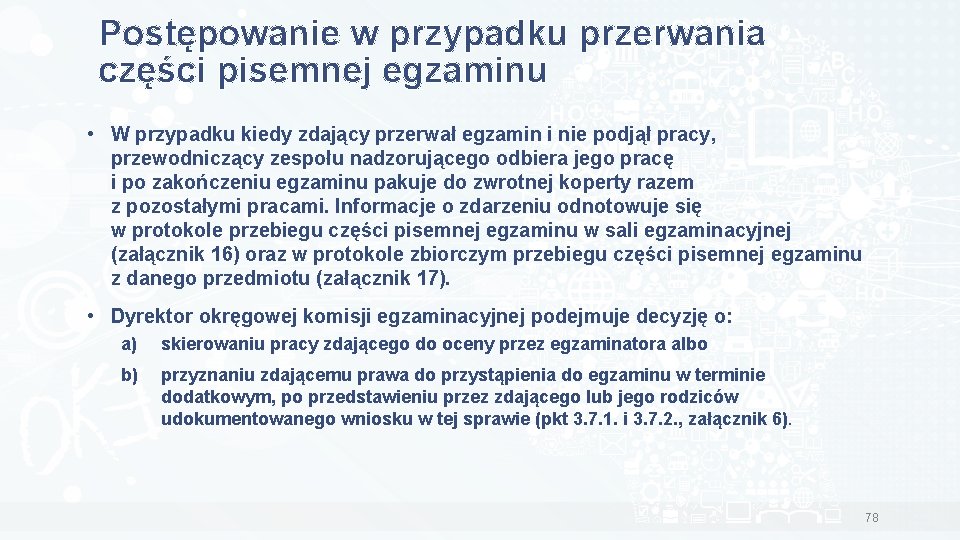 Postępowanie w przypadku przerwania części pisemnej egzaminu

• W przypadku kiedy zdający przerwał egzamin i nie podjął pracy, przewodniczący zespołu nadzorującego odbiera jego pracę i po zakończeniu egzaminu pakuje do zwrotnej koperty razem z pozostałymi pracami. Informacje o zdarzeniu odnotowuje się w protokole przebiegu części pisemnej egzaminu w sali egzaminacyjnej (załącznik 16) oraz w protokole zbiorczym przebiegu części pisemnej egzaminu z danego przedmiotu (załącznik 17).

• Dyrektor okręgowej komisji egzaminacyjnej podejmuje decyzję o:

a) skierowaniu pracy zdającego do oceny przez egzaminatora albo

b) przyznaniu zdającemu prawa do przystąpienia do egzaminu w terminie dodatkowym, po przedstawieniu przez zdającego lub jego rodziców udokumentowanego wniosku w tej sprawie (pkt 3.7.1. i 3.7.2., załącznik 6).

78